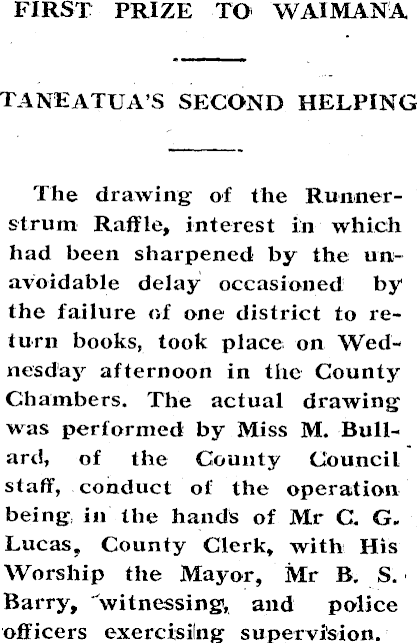 FIRST PRIZE TO WAIMANA

TANEATUA'S SECOND HELPING

The drawing of the Runnerstrum Raffle, interest in which had been sharpened by the unavoidable delay occasioned by the failure of one district to return books, took place on Wednesday afternoon in the County Chambers. The actual drawing was performed by Miss M. Bullard, of the County Council staff, conduct of the operation being in the hands of Mr C. G. Lucas, County Clerk, with His Worship the Mayor, Mr B. S. Barry, witnessing, and police officers exercising supervision.